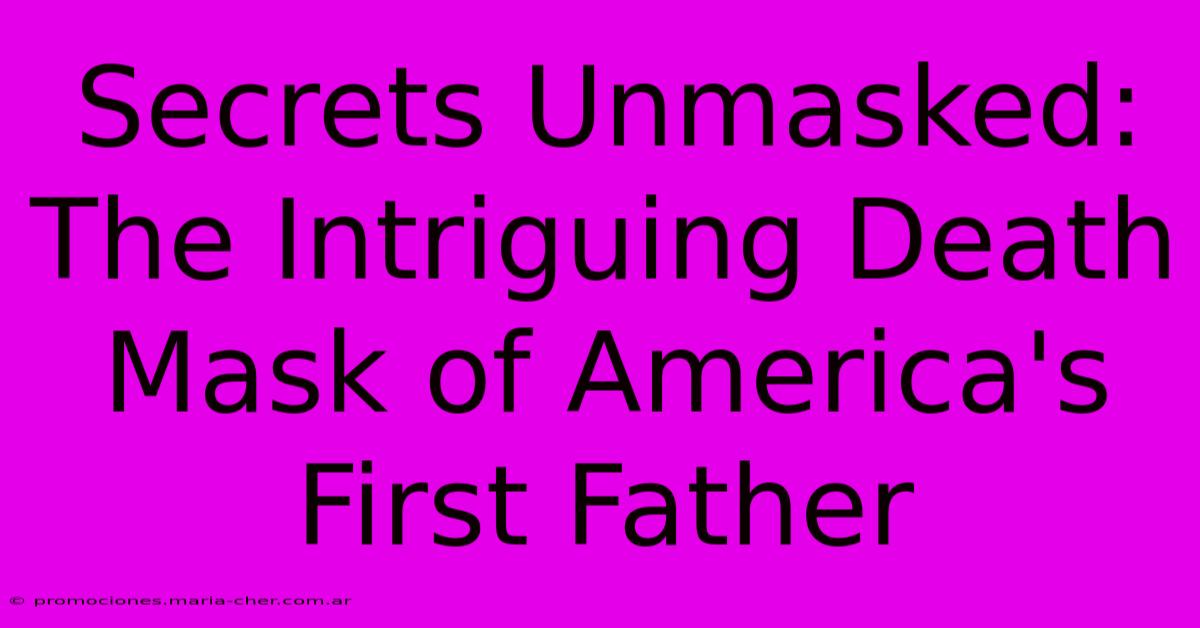 Secrets Unmasked: The Intriguing Death Mask of America's First Father

© promociones.maria-cher.com.ar